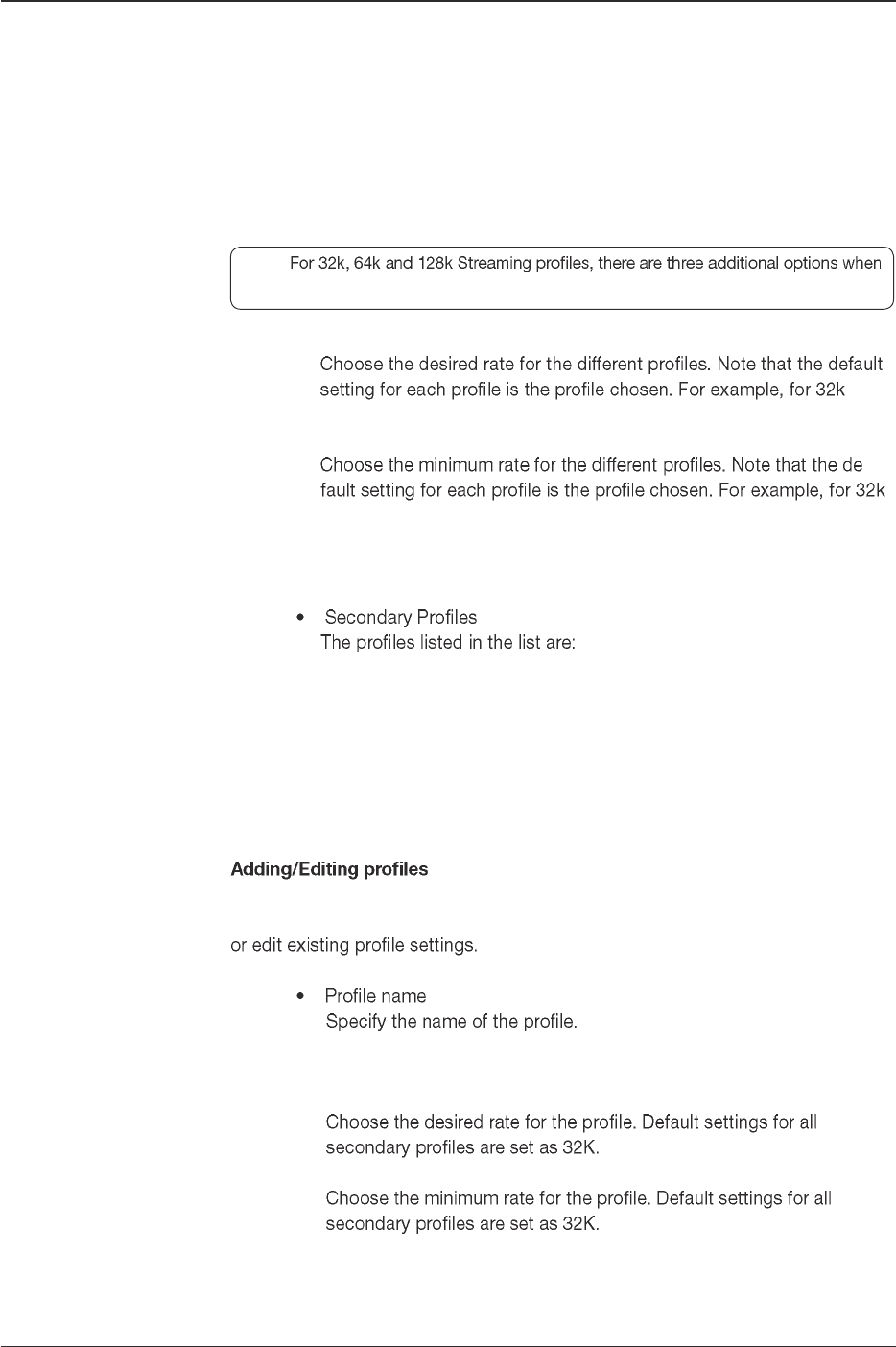 For 32k, 64k and 128k Streaming profiles, there are three additional options when

Choose the desired rate for the different profiles. Note that the default setting for each profile is the profile chosen. For example, for 32k

Choose the minimum rate for the different profiles. Note that the de fault setting for each profile is the profile chosen. For example, for 32k

• Secondary Profiles
The profiles listed in the list are:

Adding/Editing profiles

or edit existing profile settings.

• Profile name
Specify the name of the profile.

Choose the desired rate for the profile. Default settings for all secondary profiles are set as 32K.

Choose the minimum rate for the profile. Default settings for all secondary profiles are set as 32K.